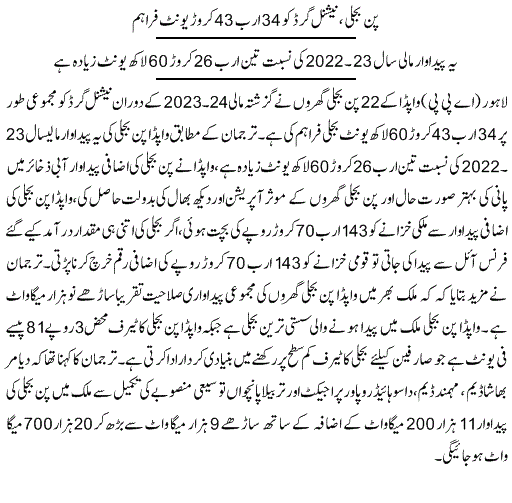 پن بجلی، نیشنل گرڈ کو 34 ارب 43 کروڑ یونٹ فراہم

یہ پیداوار مالی سال 23۔2022 کی نسبت تین ارب 26 کروڑ 60 لاکھ یونٹ زیادہ ہے

لاہور (اے پی پی) واپڈا کے 22 پن بجلی گھروں نے گزشتہ مالی 24۔2023 کے دوران نیشنل گرڈ کو مجموعی طور پر 34 ارب 43 کروڑ 60 لاکھ یونٹ بجلی فراہم کی ہے۔ ترجمان کے مطابق واپڈا پن بجلی کی یہ پیداوار مالیسال 23۔2022 کی نسبت تین ارب 26 کروڑ 60 لاکھ یونٹ زیادہ ہے، واپڈا نے پن بجلی کی اضافی پیداوار آبی ذخائر میں پانی کی بہتر صورت حال اور پن بجلی گھروں کے موثر آپریشن اور دیکھ بھال کی بدولت حاصل کی، واپڈا پن بجلی کی اضافی پیداوار سے ملکی خزانے کو 143 ارب 70 کروڑ روپے کی بچت ہوئی، اگر بجلی کی اتنی ہی مقدار درآمد کیے گئے فرنس آئل سے پیدا کی جاتی تو قومی خزانے کو 143 ارب 70 کروڑ روپے کی اضافی رقم خرچ کرنا پڑتی۔ ترجمان نے مزید بتایا کہ کہ ملک بھر میں واپڈا پن بجلی گھروں کی مجموعی پیداواری صلاحیت تقریبا ساڑھے نو ہزار میگاواٹ ہے۔ واپڈا پن بجلی ملک میں پیدا ہونے والی سستی ترین بجلی ہے جبکہ واپڈا پن بجلی کا ٹیرف محض 3 روپے 81 پیسے فی یونٹ ہے جو صارفین کیلئے بجلی کا ٹیرف کم سطح پر رکھنے میں بنیادی کردار ادا کرتی ہے۔ ترجمان کا کہنا تھا کہ دیامر بھاشا ڈیم، مہمند ڈیم، داسو ہائیڈرو پاور پراجیکٹ اور تربیلا پانچواں توسیعی منصوبے کی تکمیل سے ملک میں پن بجلی کی پیداوار 11 ہزار 200 میگاواٹ کے اضافہ کے ساتھ ساڑھے 9 ہزار میگاواٹ سے بڑھ کر 20 ہزار 700 میگا واٹ ہو جائیگی۔